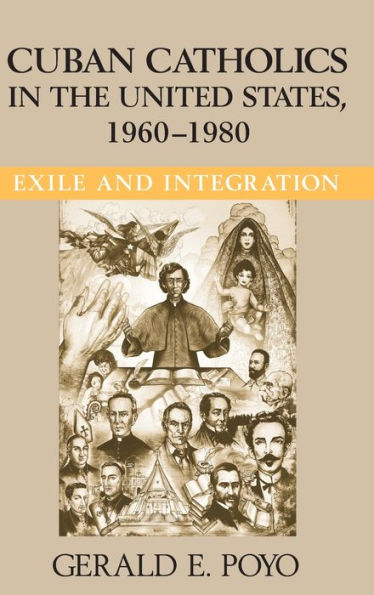 CUBAN CATHOLICS IN THE UNITED STATES, 1960–1980

EXILE AND INTEGRATION

GERALD E. POYO